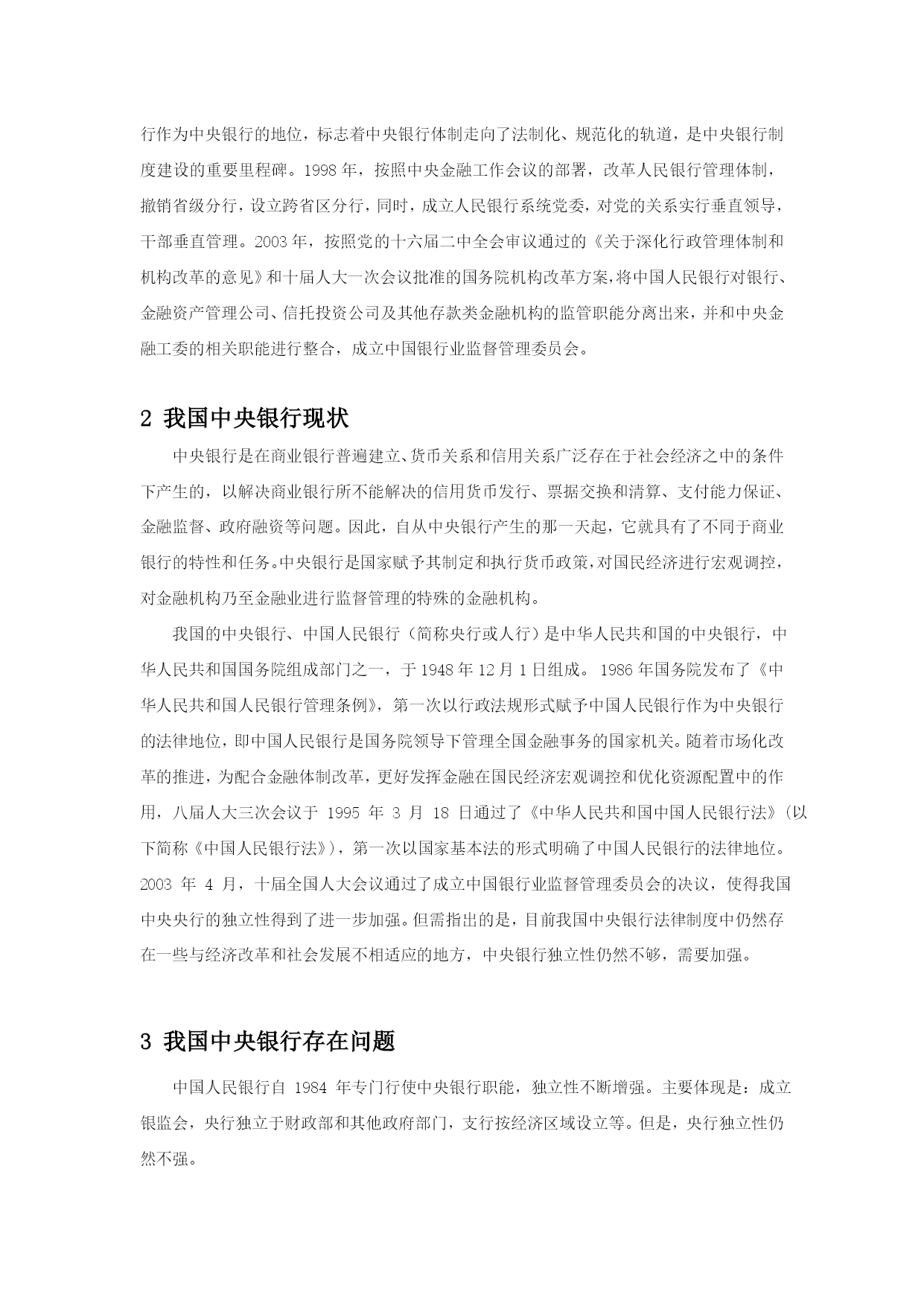 行作为中央银行的地位，标志着中央银行体制走向了法制化、规范化的轨道，是中央银行制度建设的重要里程碑。1998 年，按照中央金融工作会议的部署，改革人民银行管理体制，撤销省级分行，设立跨省区分行，同时，成立人民银行系统党委，对党的关系实行垂直领导，干部垂直管理。2003 年，按照党的十六届二中全会审议通过的《关于深化行政管理体制和机构改革的意见》和十届人大一次会议批准的国务院机构改革方案，将中国人民银行对银行、金融资产管理公司、信托投资公司及其他存款类金融机构的监管职能分离出来，并和中央金融工委的相关职能进行整合，成立中国银行业监督管理委员会。

2 我国中央银行现状

中央银行是在商业银行普遍建立、货币关系和信用关系广泛存在于社会经济之中的条件下产生的，以解决商业银行所不能解决的信用货币发行、票据交换和清算、支付能力保证、金融监督、政府融资等问题。因此，自从中央银行产生的那一天起，它就具有了不同于商业银行的特性和任务。中央银行是国家赋予其制定和执行货币政策，对国民经济进行宏观调控，对金融机构乃至金融业进行监督管理的特殊的金融机构。

我国的中央银行、中国人民银行（简称央行或人行）是中华人民共和国的中央银行，中华人民共和国国务院组成部门之一，于 1948 年 12 月 1 日组成。 1986 年国务院发布了《中华人民共和国人民银行管理条例》，第一次以行政法规形式赋予中国人民银行作为中央银行的法律地位，即中国人民银行是国务院领导下管理全国金融事务的国家机关。随着市场化改革的推进，为配合金融体制改革，更好发挥金融在国民经济宏观调控和优化资源配置中的作用，八届人大三次会议于 1995 年 3 月 18 日通过了《中华人民共和国中国人民银行法》(以下简称《中国人民银行法》)，第一次以国家基本法的形式明确了中国人民银行的法律地位。2003 年 4 月，十届全国人大会议通过了成立中国银行业监督管理委员会的决议，使得我国中央央行的独立性得到了进一步加强。但需指出的是，目前我国中央银行法律制度中仍然存在一些与经济改革和社会发展不相适应的地方，中央银行独立性仍然不够，需要加强。

3 我国中央银行存在问题

中国人民银行自 1984 年专门行使中央银行职能，独立性不断增强。主要体现是：成立银监会，央行独立于财政部和其他政府部门，支行按经济区域设立等。但是，央行独立性仍然不强。